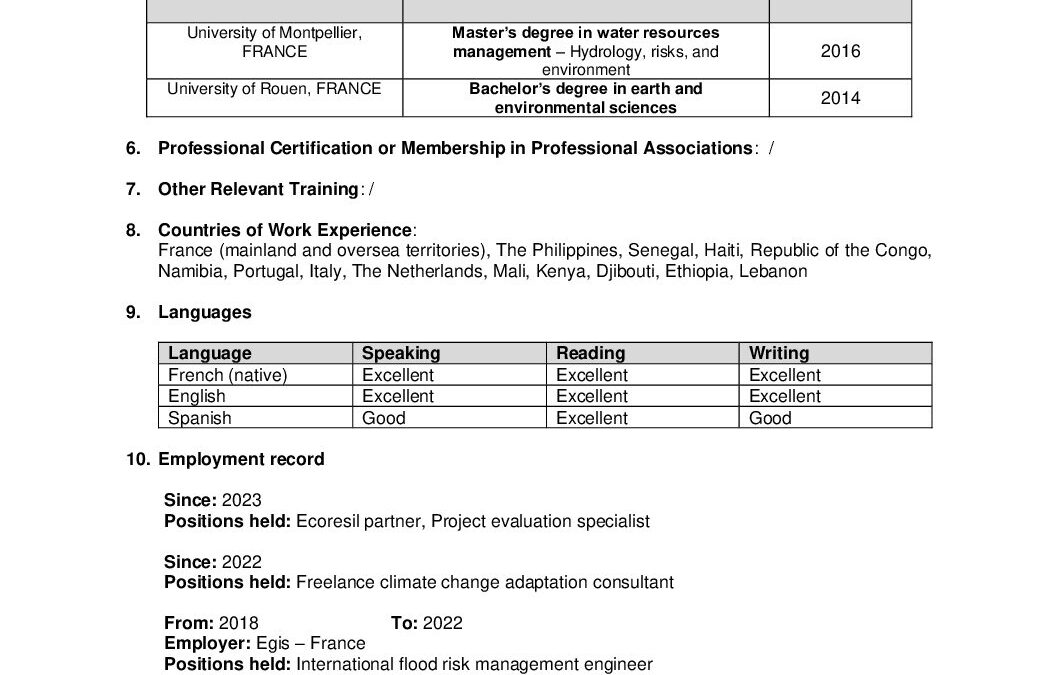 |  |  |  |
|---|---|---|
| University of Montpellier, FRANCE | Master's degree in water resources management – Hydrology, risks, and environment | 2016 |
| University of Rouen, FRANCE | Bachelor's degree in earth and environmental sciences | 2014 |

6. Professional Certification or Membership in Professional Associations: /

7. Other Relevant Training: /

8. Countries of Work Experience:
France (mainland and oversea territories), The Philippines, Senegal, Haiti, Republic of the Congo, Namibia, Portugal, Italy, The Netherlands, Mali, Kenya, Djibouti, Ethiopia, Lebanon

9. Languages

| Language | Speaking | Reading | Writing |
|---|---|---|---|
| French (native) | Excellent | Excellent | Excellent |
| English | Excellent | Excellent | Excellent |
| Spanish | Good | Excellent | Good |

10. Employment record

Since: 2023
Positions held: Ecoresil partner, Project evaluation specialist

Since: 2022
Positions held: Freelance climate change adaptation consultant

From: 2018 To: 2022
Employer: Egis – France
Positions held: International flood risk management engineer